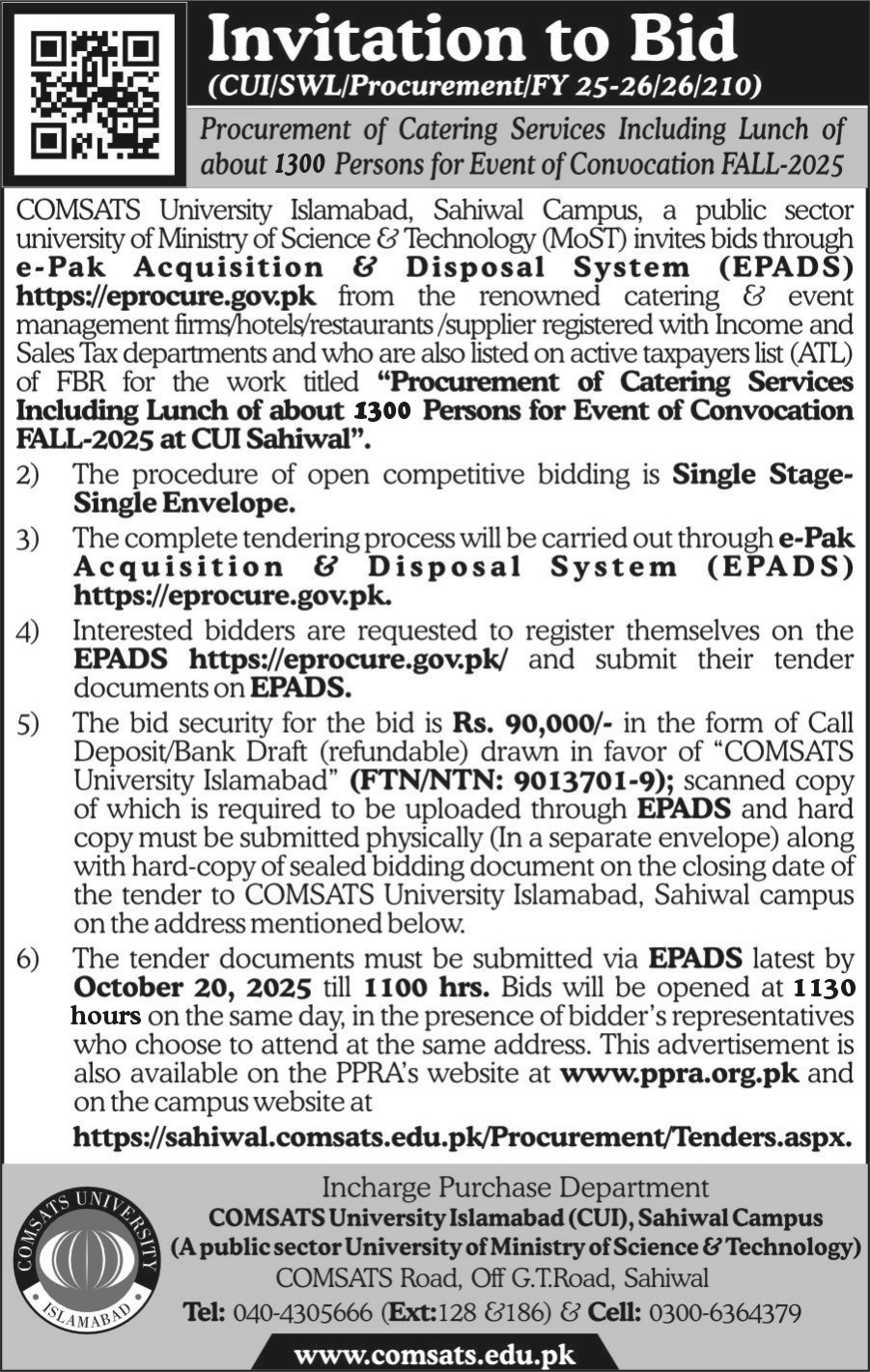 Invitation to Bid
(CUI/SWL/Procurement/FY 25-26/26/210)

Procurement of Catering Services Including Lunch of about 1300 Persons for Event of Convocation FALL-2025

COMSATS University Islamabad, Sahiwal Campus, a public sector university of Ministry of Science & Technology (MoST) invites bids through e-Pak Acquisition & Disposal System (EPADS) https://eprocure.gov.pk from the renowned catering & event management firms/hotels/restaurants /supplier registered with Income and Sales Tax departments and who are also listed on active taxpayers list (ATL) of FBR for the work titled "Procurement of Catering Services Including Lunch of about 1300 Persons for Event of Convocation FALL-2025 at CUI Sahiwal".

2) The procedure of open competitive bidding is Single Stage-Single Envelope.

3) The complete tendering process will be carried out through e-Pak Acquisition & Disposal System (EPADS) https://eprocure.gov.pk.

4) Interested bidders are requested to register themselves on the EPADS https://eprocure.gov.pk/ and submit their tender documents on EPADS.

5) The bid security for the bid is Rs. 90,000/- in the form of Call Deposit/Bank Draft (refundable) drawn in favor of "COMSATS University Islamabad" (FTN/NTN: 9013701-9); scanned copy of which is required to be uploaded through EPADS and hard copy must be submitted physically (In a separate envelope) along with hard-copy of sealed bidding document on the closing date of the tender to COMSATS University Islamabad, Sahiwal campus on the address mentioned below.

6) The tender documents must be submitted via EPADS latest by October 20, 2025 till 1100 hrs. Bids will be opened at 1130 hours on the same day, in the presence of bidder's representatives who choose to attend at the same address. This advertisement is also available on the PPRA's website at www.ppra.org.pk and on the campus website at https://sahiwal.comsats.edu.pk/Procurement/Tenders.aspx.

COMSATS UNIVERSITY ISLAMABAD

Incharge Purchase Department
COMSATS University Islamabad (CUI), Sahiwal Campus
(A public sector University of Ministry of Science & Technology)
COMSATS Road, Off G.T.Road, Sahiwal
Tel: 040-4305666 (Ext:128 &186) & Cell: 0300-6364379

www.comsats.edu.pk